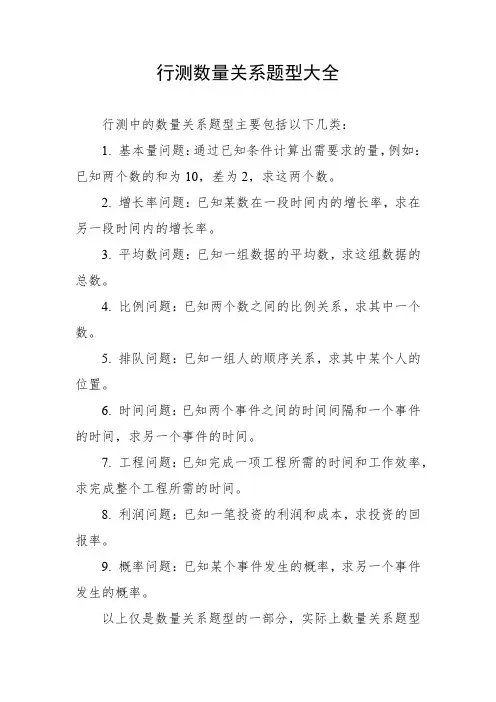 行测数量关系题型大全

行测中的数量关系题型主要包括以下几类：

1. 基本量问题：通过已知条件计算出需要求的量，例如：已知两个数的和为 10，差为 2，求这两个数。

2. 增长率问题：已知某数在一段时间内的增长率，求在另一段时间内的增长率。

3. 平均数问题：已知一组数据的平均数，求这组数据的总数。

4. 比例问题：已知两个数之间的比例关系，求其中一个数。

5. 排队问题：已知一组人的顺序关系，求其中某个人的位置。

6. 时间问题：已知两个事件之间的时间间隔和一个事件的时间，求另一个事件的时间。

7. 工程问题：已知完成一项工程所需的时间和工作效率，求完成整个工程所需的时间。

8. 利润问题：已知一笔投资的利润和成本，求投资的回报率。

9. 概率问题：已知某个事件发生的概率，求另一个事件发生的概率。

以上仅是数量关系题型的一部分，实际上数量关系题型